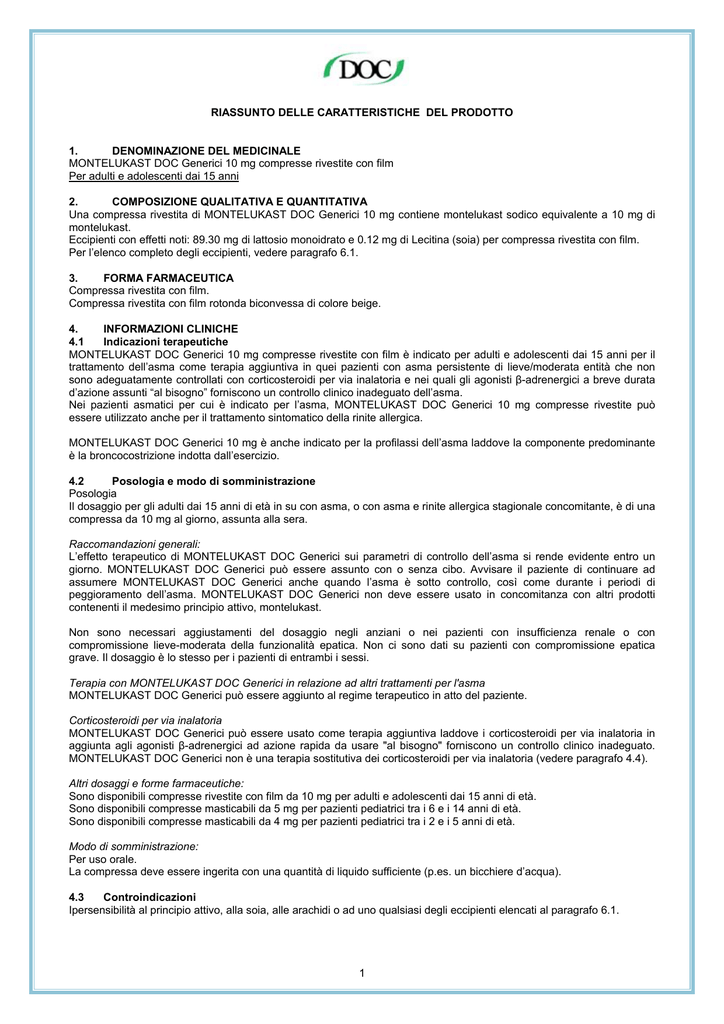 DOC

RIASSUNTO DELLE CARATTERISTICHE DEL PRODOTTO

1. DENOMINAZIONE DEL MEDICINALE
MONTELUKAST DOC Generici 10 mg compresse rivestite con film
Per adulti e adolescenti dai 15 anni

2. COMPOSIZIONE QUALITATIVA E QUANTITATIVA
Una compressa rivestita di MONTELUKAST DOC Generici 10 mg contiene montelukast sodico equivalente a 10 mg di montelukast.
Eccipienti con effetti noti: 89.30 mg di lattosio monoidrato e 0.12 mg di Lecitina (soia) per compressa rivestita con film.
Per l'elenco completo degli eccipienti, vedere paragrafo 6.1.

3. FORMA FARMACEUTICA
Compressa rivestita con film.
Compressa rivestita con film rotonda biconvessa di colore beige.

4. INFORMAZIONI CLINICHE
4.1 Indicazioni terapeutiche
MONTELUKAST DOC Generici 10 mg compresse rivestite con film è indicato per adulti e adolescenti dai 15 anni per il trattamento dell'asma come terapia aggiuntiva in quei pazienti con asma persistente di lieve/moderata entità che non sono adeguatamente controllati con corticosteroidi per via inalatoria e nei quali gli agonisti β-adrenergici a breve durata d'azione assunti "al bisogno" forniscono un controllo clinico inadeguato dell'asma.
Nei pazienti asmatici per cui è indicato per l'asma, MONTELUKAST DOC Generici 10 mg compresse rivestite può essere utilizzato anche per il trattamento sintomatico della rinite allergica.

MONTELUKAST DOC Generici 10 mg è anche indicato per la profilassi dell'asma laddove la componente predominante è la broncocostrizione indotta dall'esercizio.

4.2 Posologia e modo di somministrazione
Posologia
Il dosaggio per gli adulti dai 15 anni di età in su con asma, o con asma e rinite allergica stagionale concomitante, è di una compressa da 10 mg al giorno, assunta alla sera.

Raccomandazioni generali:
L'effetto terapeutico di MONTELUKAST DOC Generici sui parametri di controllo dell'asma si rende evidente entro un giorno. MONTELUKAST DOC Generici può essere assunto con o senza cibo. Avvisare il paziente di continuare ad assumere MONTELUKAST DOC Generici anche quando l'asma è sotto controllo, così come durante i periodi di peggioramento dell'asma. MONTELUKAST DOC Generici non deve essere usato in concomitanza con altri prodotti contenenti il medesimo principio attivo, montelukast.

Non sono necessari aggiustamenti del dosaggio negli anziani o nei pazienti con insufficienza renale o con compromissione lieve-moderata della funzionalità epatica. Non ci sono dati su pazienti con compromissione epatica grave. Il dosaggio è lo stesso per i pazienti di entrambi i sessi.

Terapia con MONTELUKAST DOC Generici in relazione ad altri trattamenti per l'asma
MONTELUKAST DOC Generici può essere aggiunto al regime terapeutico in atto del paziente.

Corticosteroidi per via inalatoria
MONTELUKAST DOC Generici può essere usato come terapia aggiuntiva laddove i corticosteroidi per via inalatoria in aggiunta agli agonisti β-adrenergici ad azione rapida da usare "al bisogno" forniscono un controllo clinico inadeguato. MONTELUKAST DOC Generici non è una terapia sostitutiva dei corticosteroidi per via inalatoria (vedere paragrafo 4.4).

Altri dosaggi e forme farmaceutiche:
Sono disponibili compresse rivestite con film da 10 mg per adulti e adolescenti dai 15 anni di età.
Sono disponibili compresse masticabili da 5 mg per pazienti pediatrici tra i 6 e i 14 anni di età.
Sono disponibili compresse masticabili da 4 mg per pazienti pediatrici tra i 2 e i 5 anni di età.

Modo di somministrazione:
Per uso orale.
La compressa deve essere ingerita con una quantità di liquido sufficiente (p.es. un bicchiere d'acqua).

4.3 Controindicazioni
Ipersensibilità al principio attivo, alla soia, alle arachidi o ad uno qualsiasi degli eccipienti elencati al paragrafo 6.1.

1